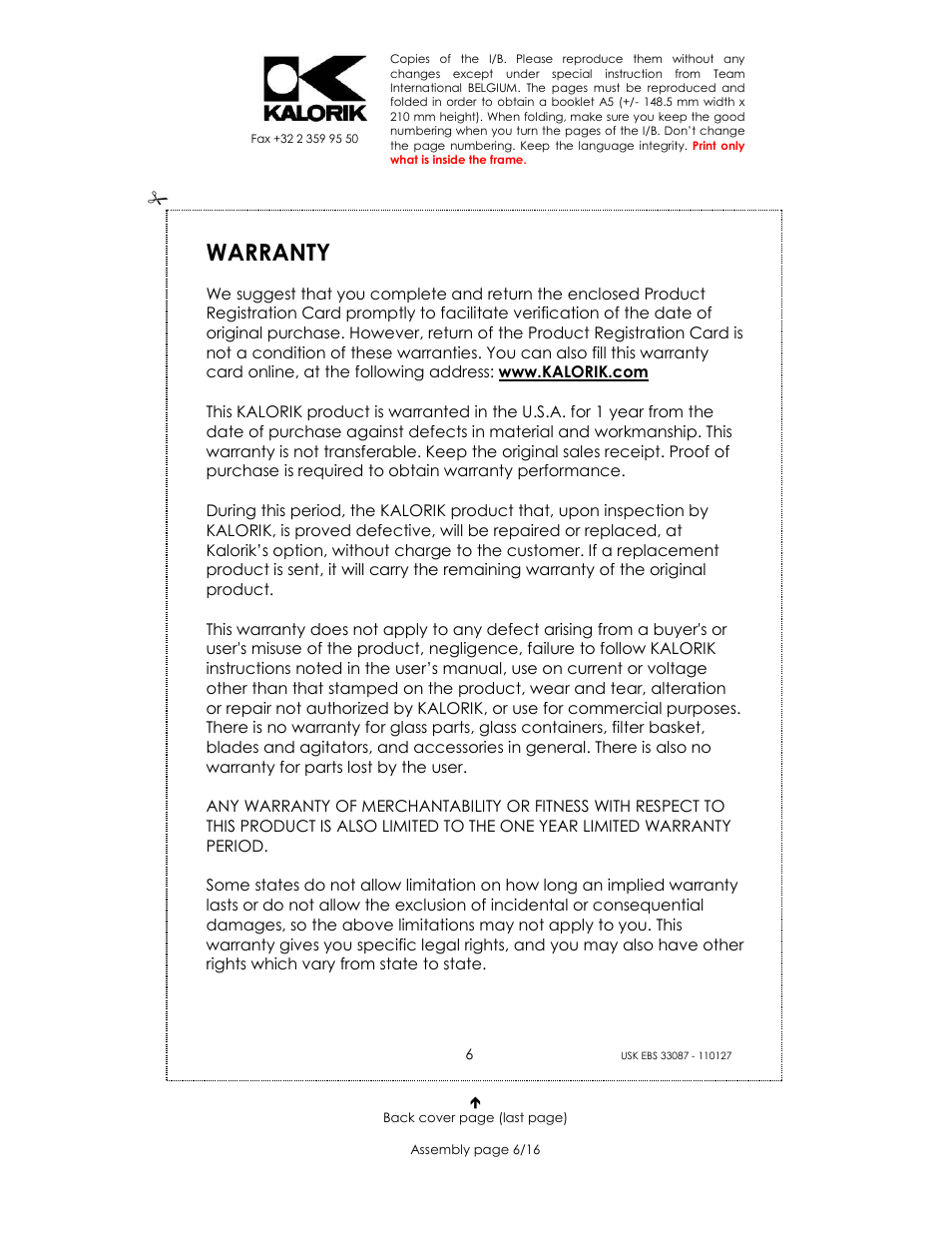 KALORIK

Fax +32 2 359 95 50

Copies of the I/B. Please reproduce them without any changes except under special instruction from Team International BELGIUM. The pages must be reproduced and folded in order to obtain a booklet A5 (+/- 148.5 mm width x 210 mm height). When folding, make sure you keep the good numbering when you turn the pages of the I/B. Don't change the page numbering. Keep the language integrity. Print only what is inside the frame.

WARRANTY

We suggest that you complete and return the enclosed Product Registration Card promptly to facilitate verification of the date of original purchase. However, return of the Product Registration Card is not a condition of these warranties. You can also fill this warranty card online, at the following address: www.KALORIK.com

This KALORIK product is warranted in the U.S.A. for 1 year from the date of purchase against defects in material and workmanship. This warranty is not transferable. Keep the original sales receipt. Proof of purchase is required to obtain warranty performance.

During this period, the KALORIK product that, upon inspection by KALORIK, is proved defective, will be repaired or replaced, at Kalorik's option, without charge to the customer. If a replacement product is sent, it will carry the remaining warranty of the original product.

This warranty does not apply to any defect arising from a buyer's or user's misuse of the product, negligence, failure to follow KALORIK instructions noted in the user's manual, use on current or voltage other than that stamped on the product, wear and tear, alteration or repair not authorized by KALORIK, or use for commercial purposes. There is no warranty for glass parts, glass containers, filter basket, blades and agitators, and accessories in general. There is also no warranty for parts lost by the user.

ANY WARRANTY OF MERCHANTABILITY OR FITNESS WITH RESPECT TO THIS PRODUCT IS ALSO LIMITED TO THE ONE YEAR LIMITED WARRANTY PERIOD.

Some states do not allow limitation on how long an implied warranty lasts or do not allow the exclusion of incidental or consequential damages, so the above limitations may not apply to you. This warranty gives you specific legal rights, and you may also have other rights which vary from state to state.

6

USK EBS 33087 - 110127

Back cover page (last page)

Assembly page 6/16